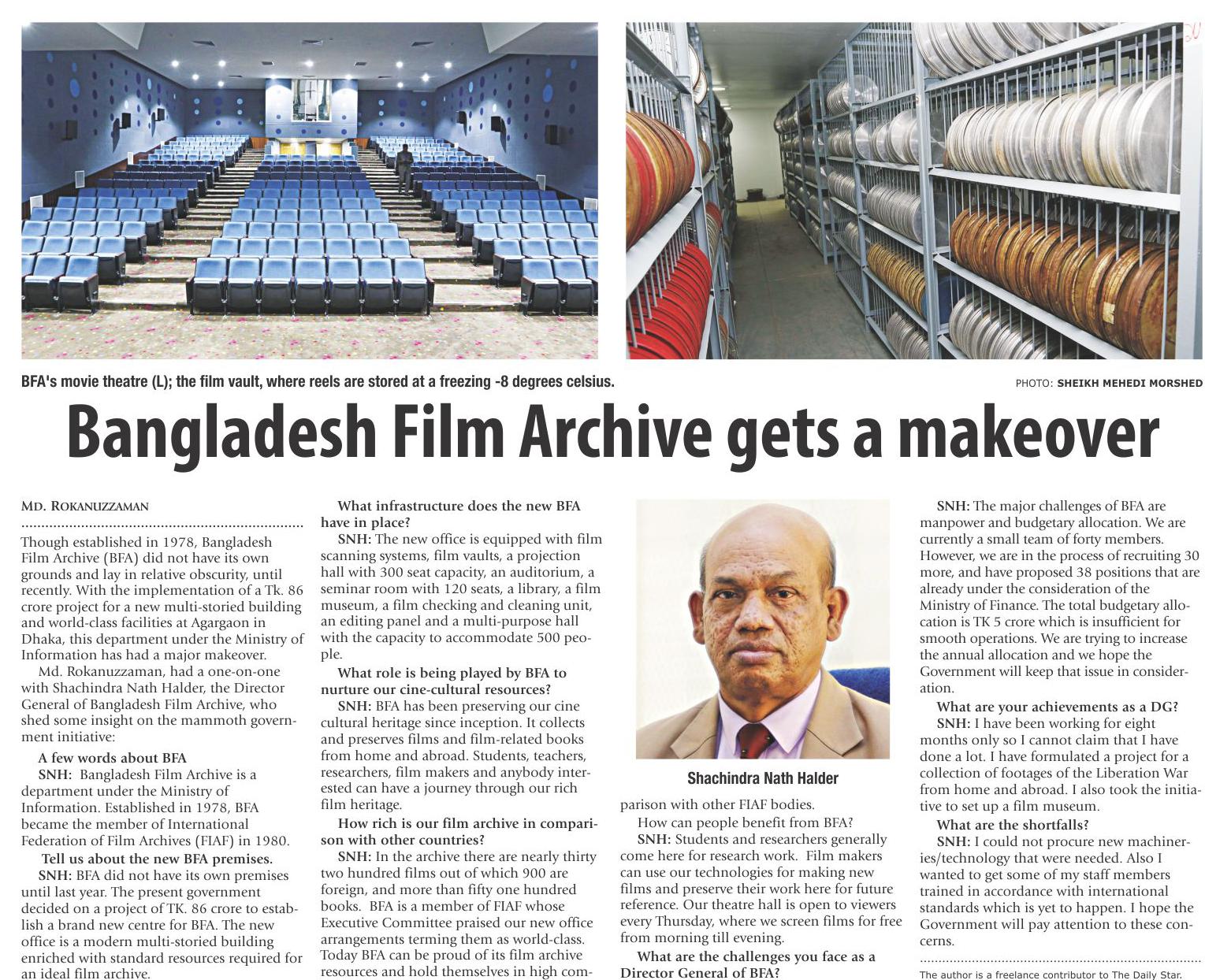 BFA's movie theatre (L); the film vault, where reels are stored at a freezing -8 degrees celsius.

PHOTO: SHEIKH MEHEDI MORSHED

Bangladesh Film Archive gets a makeover

MD. ROKANUZZAMAN

Though established in 1978, Bangladesh Film Archive (BFA) did not have its own grounds and lay in relative obscurity, until recently. With the implementation of a Tk. 86 crore project for a new multi-storied building and world-class facilities at Agargaon in Dhaka, this department under the Ministry of Information has had a major makeover.

Md. Rokanuzzaman, had a one-on-one with Shachindra Nath Halder, the Director General of Bangladesh Film Archive, who shed some insight on the mammoth government initiative:

A few words about BFA

SNH: Bangladesh Film Archive is a department under the Ministry of Information. Established in 1978, BFA became the member of International Federation of Film Archives (FIAF) in 1980.

Tell us about the new BFA premises.

SNH: BFA did not have its own premises until last year. The present government decided on a project of TK. 86 crore to establish a brand new centre for BFA. The new office is a modern multi-storied building enriched with standard resources required for an ideal film archive.

What infrastructure does the new BFA have in place?

SNH: The new office is equipped with film scanning systems, film vaults, a projection hall with 300 seat capacity, an auditorium, a seminar room with 120 seats, a library, a film museum, a film checking and cleaning unit, an editing panel and a multi-purpose hall with the capacity to accommodate 500 people.

What role is being played by BFA to nurture our cine-cultural resources?

SNH: BFA has been preserving our cine cultural heritage since inception. It collects and preserves films and film-related books from home and abroad. Students, teachers, researchers, film makers and anybody interested can have a journey through our rich film heritage.

How rich is our film archive in comparison with other countries?

SNH: In the archive there are nearly thirty two hundred films out of which 900 are foreign, and more than fifty one hundred books. BFA is a member of FIAF whose Executive Committee praised our new office arrangements terming them as world-class. Today BFA can be proud of its film archive resources and hold themselves in high comparison with other FIAF bodies.

Shachindra Nath Halder

How can people benefit from BFA?

SNH: Students and researchers generally come here for research work. Film makers can use our technologies for making new films and preserve their work here for future reference. Our theatre hall is open to viewers every Thursday, where we screen films for free from morning till evening.

What are the challenges you face as a Director General of BFA?

SNH: The major challenges of BFA are manpower and budgetary allocation. We are currently a small team of forty members. However, we are in the process of recruiting 30 more, and have proposed 38 positions that are already under the consideration of the Ministry of Finance. The total budgetary allocation is TK 5 crore which is insufficient for smooth operations. We are trying to increase the annual allocation and we hope the Government will keep that issue in consideration.

What are your achievements as a DG?

SNH: I have been working for eight months only so I cannot claim that I have done a lot. I have formulated a project for a collection of footages of the Liberation War from home and abroad. I also took the initiative to set up a film museum.

What are the shortfalls?

SNH: I could not procure new machineries/technology that were needed. Also I wanted to get some of my staff members trained in accordance with international standards which is yet to happen. I hope the Government will pay attention to these concerns.

The author is a freelance contributor to The Daily Star.